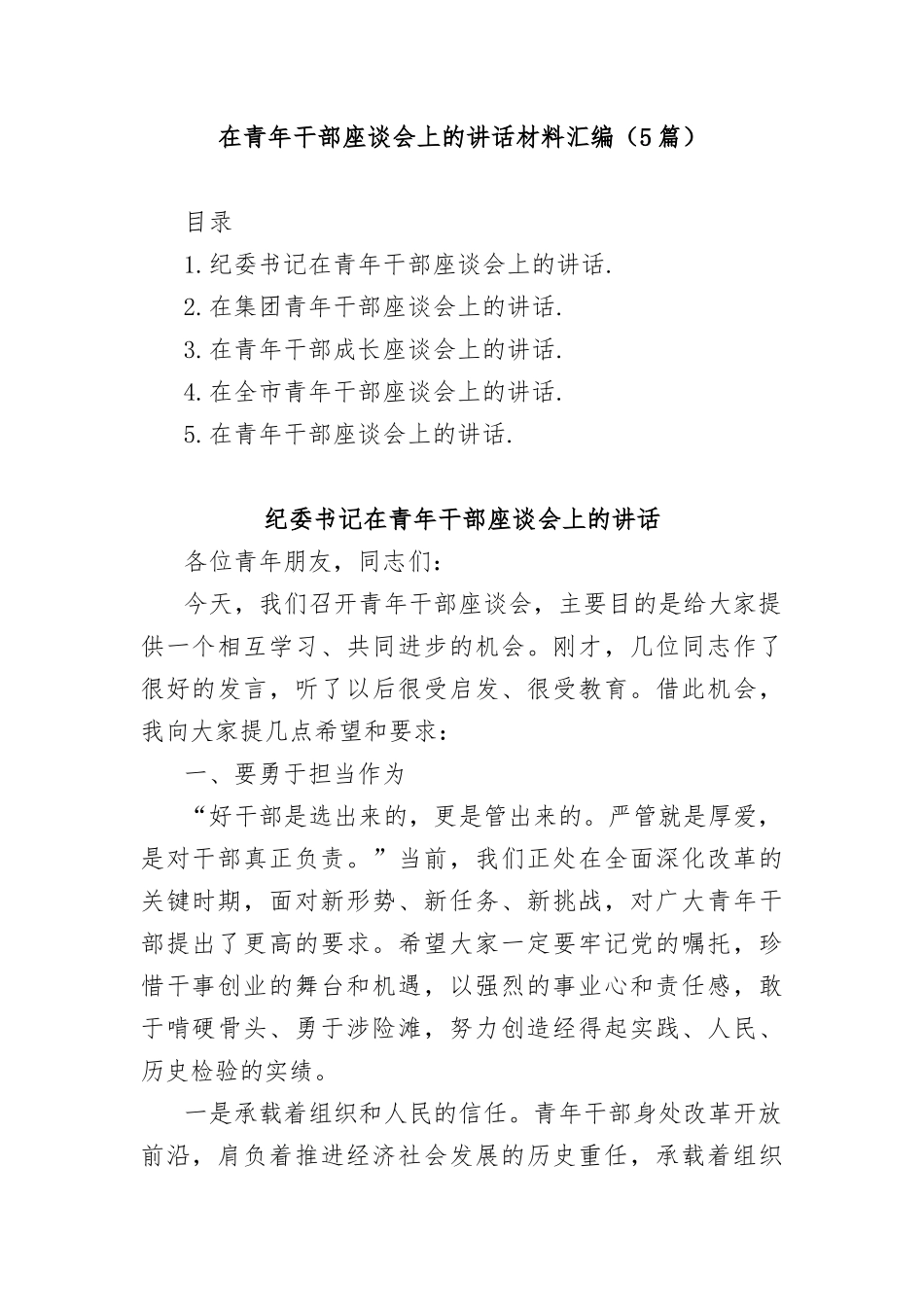 在青年干部座谈会上的讲话材料汇编（5篇）

目录

1.纪委书记在青年干部座谈会上的讲话.

2.在集团青年干部座谈会上的讲话.

3.在青年干部成长座谈会上的讲话.

4.在全市青年干部座谈会上的讲话.

5.在青年干部座谈会上的讲话.

纪委书记在青年干部座谈会上的讲话

各位青年朋友，同志们：

今天，我们召开青年干部座谈会，主要目的是给大家提供一个相互学习、共同进步的机会。刚才，几位同志作了很好的发言，听了以后很受启发、很受教育。借此机会，我向大家提几点希望和要求：

一、要勇于担当作为

“好干部是选出来的，更是管出来的。严管就是厚爱，是对干部真正负责。”当前，我们正处在全面深化改革的关键时期，面对新形势、新任务、新挑战，对广大青年干部提出了更高的要求。希望大家一定要牢记党的嘱托，珍惜干事创业的舞台和机遇，以强烈的事业心和责任感，敢于啃硬骨头、勇于涉险滩，努力创造经得起实践、人民、历史检验的实绩。

一是承载着组织和人民的信任。青年干部身处改革开放前沿，肩负着推进经济社会发展的历史重任，承载着组织